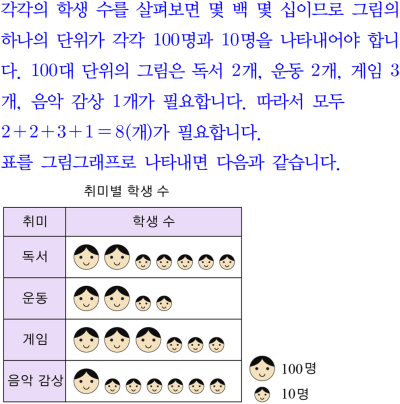 각각의 학생 수를 살펴보면 몇 백 몇 십이므로 그림의 하나의 단위가 각각 100명과 10명을 나타내어야 합니다. 100대 단위의 그림은 독서 2개, 운동 2개, 게임 3개, 음악 감상 1개가 필요합니다. 따라서 모두 $2+2+3+1=8$(개)가 필요합니다.
표를 그림그래프로 나타내면 다음과 같습니다.

취미별 학생 수

| 취미 | 학생 수 |
|---|---|
| 독서 | |
| 운동 | |
| 게임 | |
| 음악 감상 | |

100명
10명